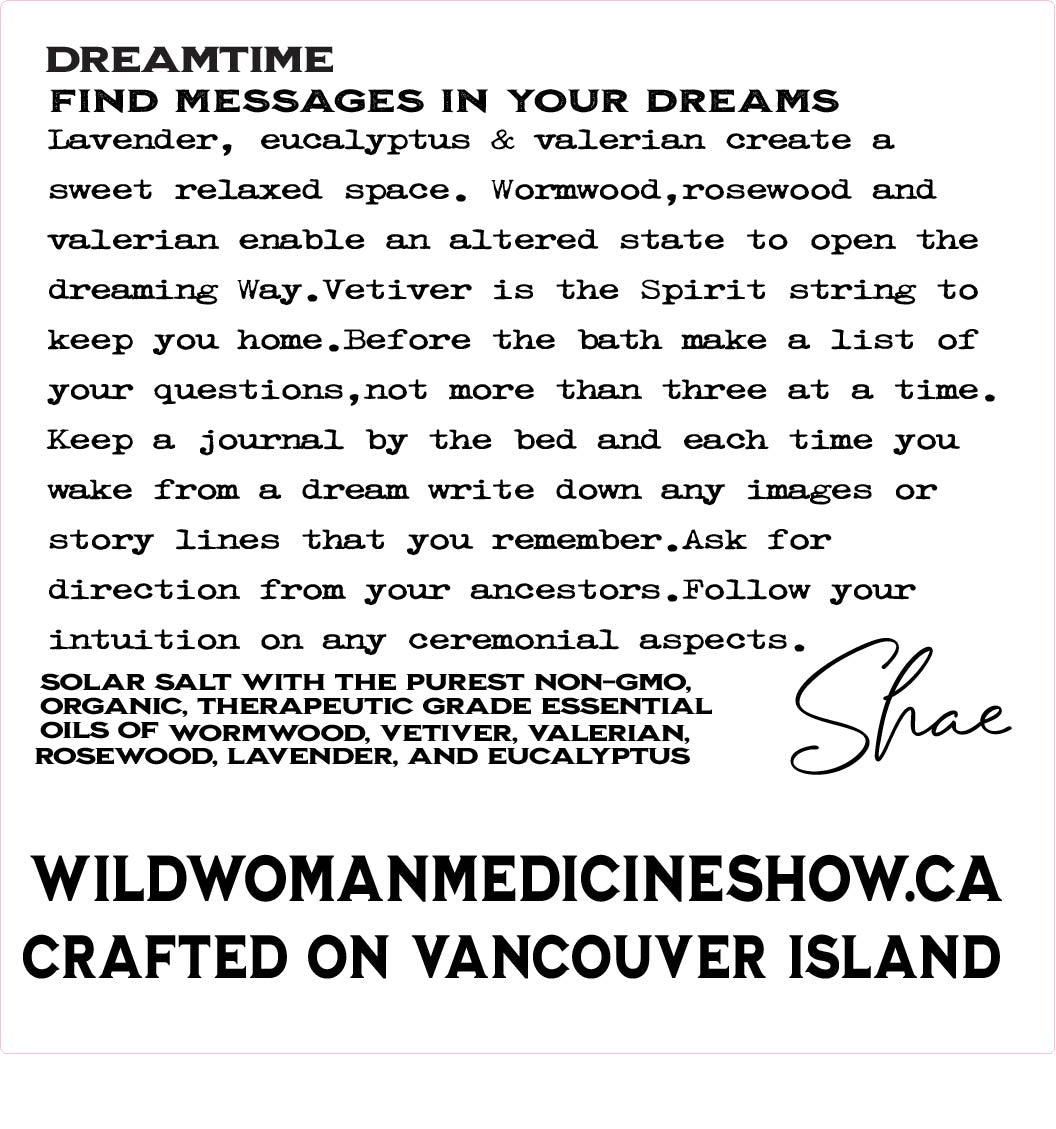 DREAMTIME
FIND MESSAGES IN YOUR DREAMS
Lavender, eucalyptus & valerian create a sweet relaxed space. Wormwood,rosewood and valerian enable an altered state to open the dreaming Way.Vetiver is the Spirit string to keep you home.Before the bath make a list of your questions,not more than three at a time. Keep a journal by the bed and each time you wake from a dream write down any images or story lines that you remember.Ask for direction from your ancestors.Follow your intuition on any ceremonial aspects.

SOLAR SALT WITH THE PUREST NON-GMO, ORGANIC, THERAPEUTIC GRADE ESSENTIAL OILS OF WORMWOOD, VETIVER, VALERIAN, ROSEWOOD, LAVENDER, AND EUCALYPTUS

Shae

WILDWOMANMEDICINESHOW.CA
CRAFTED ON VANCOUVER ISLAND